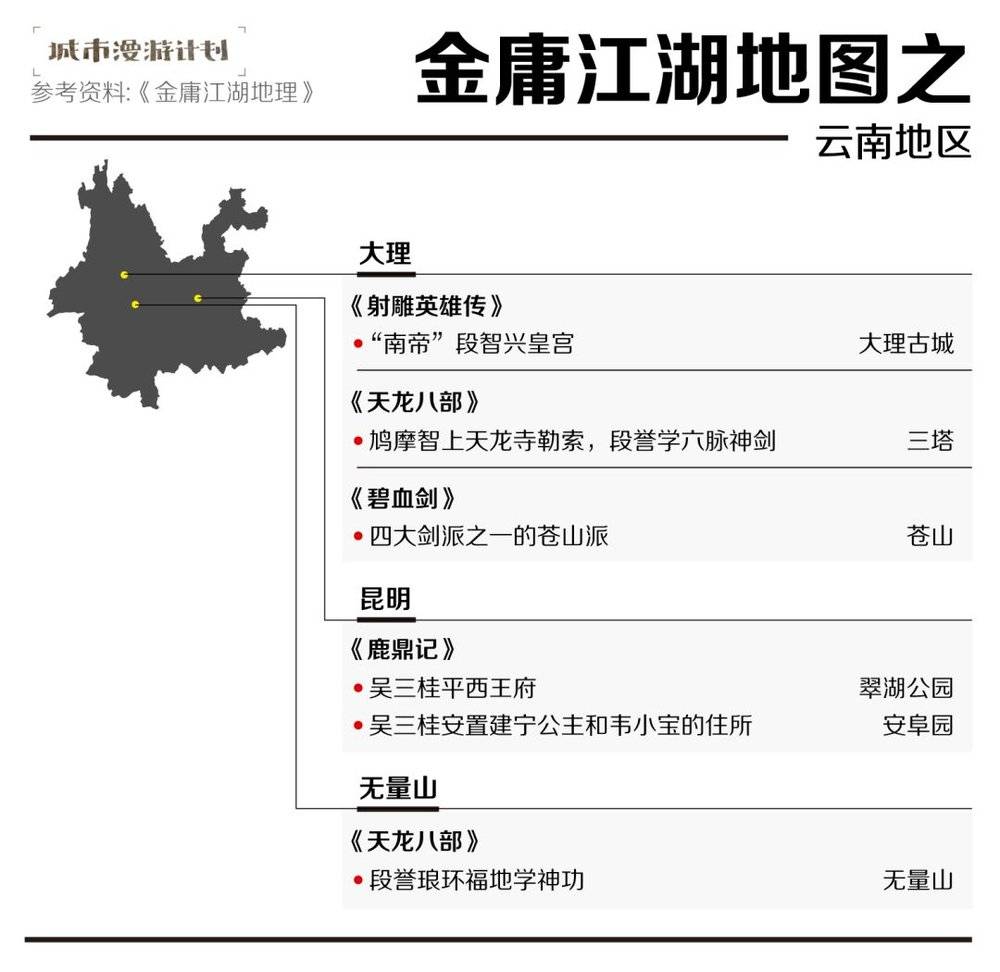 城市漫游计划
参考资料:《金庸江湖地理》

金庸江湖地图之
云南地区

大理

《射雕英雄传》
• “南帝”段智兴皇宫 大理古城

《天龙八部》
• 鸠摩智上天龙寺勒索，段誉学六脉神剑 三塔

《碧血剑》
• 四大剑派之一的苍山派 苍山

昆明

《鹿鼎记》
• 吴三桂平西王府 翠湖公园
• 吴三桂安置建宁公主和韦小宝的住所 安阜园

无量山

《天龙八部》
• 段誉琅环福地学神功 无量山